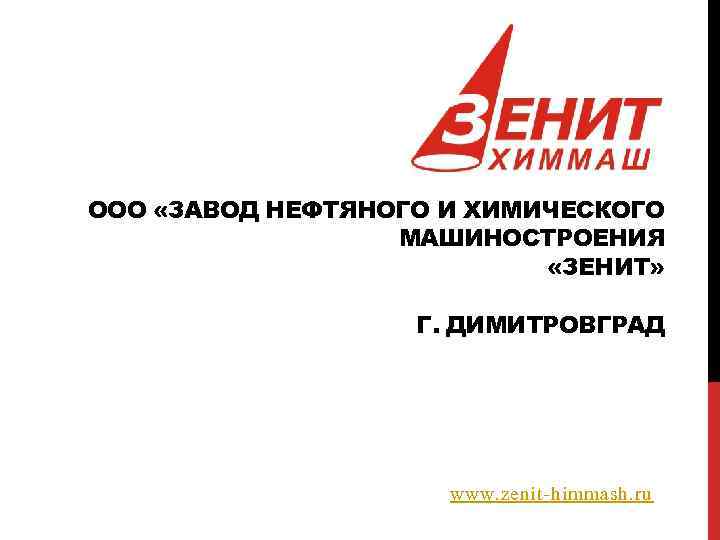 ЗЕНИТ
ХИММАШ

ООО «ЗАВОД НЕФТЯНОГО И ХИМИЧЕСКОГО МАШИНОСТРОЕНИЯ «ЗЕНИТ»

Г. ДИМИТРОВГРАД

www.zenit-himmash.ru